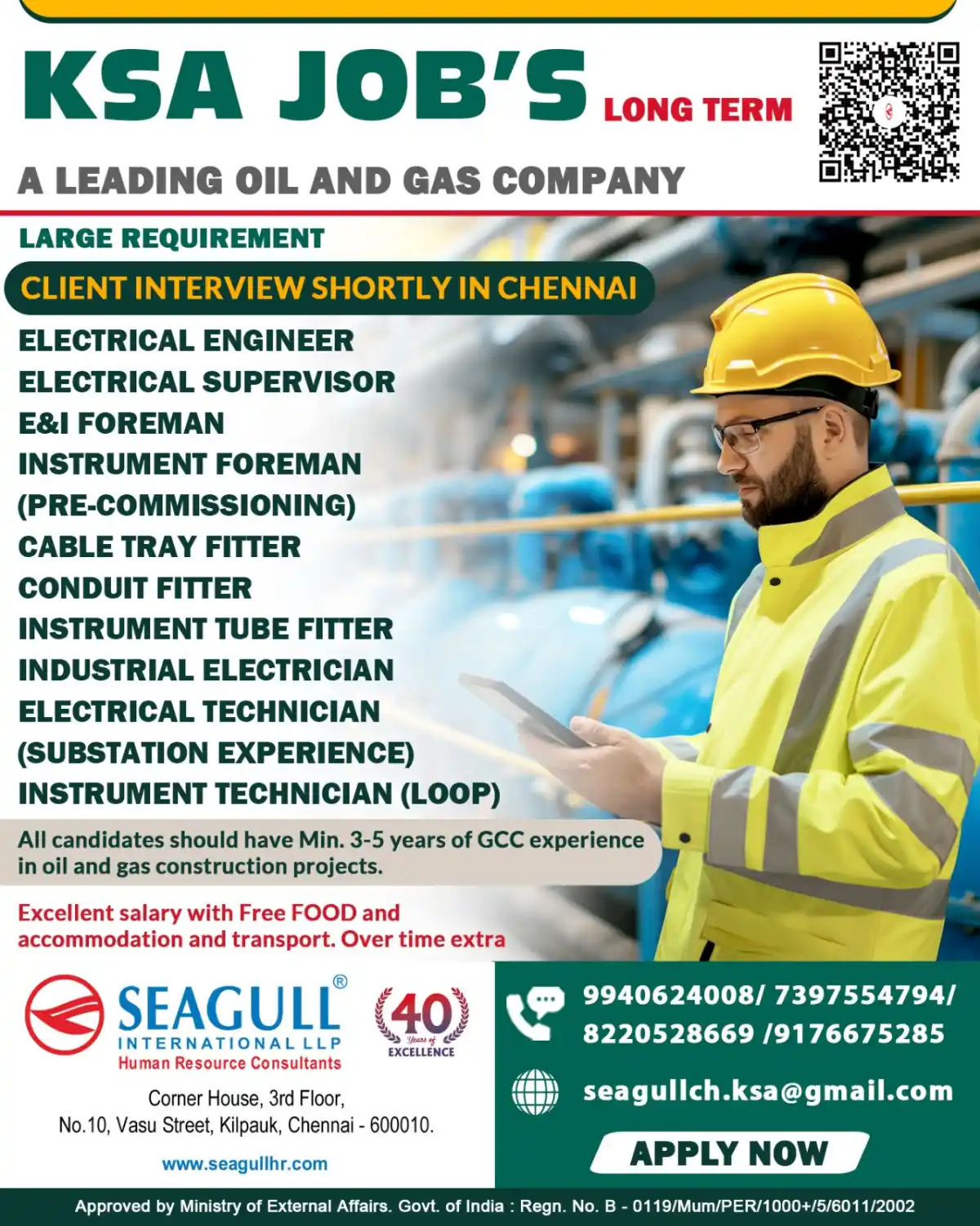 KSA JOB'S LONG TERM

A LEADING OIL AND GAS COMPANY

LARGE REQUIREMENT

CLIENT INTERVIEW SHORTLY IN CHENNAI

ELECTRICAL ENGINEER
ELECTRICAL SUPERVISOR
E&I FOREMAN
INSTRUMENT FOREMAN (PRE-COMMISSIONING)
CABLE TRAY FITTER
CONDUIT FITTER
INSTRUMENT TUBE FITTER
INDUSTRIAL ELECTRICIAN
ELECTRICAL TECHNICIAN (SUBSTATION EXPERIENCE)
INSTRUMENT TECHNICIAN (LOOP)

All candidates should have Min. 3-5 years of GCC experience in oil and gas construction projects.

Excellent salary with Free FOOD and accommodation and transport. Over time extra

SEAGULL® INTERNATIONAL LLP
Human Resource Consultants

40 Years of EXCELLENCE

Corner House, 3rd Floor,
No.10, Vasu Street, Kilpauk, Chennai - 600010.

www.seagullhr.com

9940624008/ 7397554794/ 8220528669 /9176675285

seagullch.ksa@gmail.com

APPLY NOW

Approved by Ministry of External Affairs. Govt. of India : Regn. No. B - 0119/Mum/PER/1000+/5/6011/2002